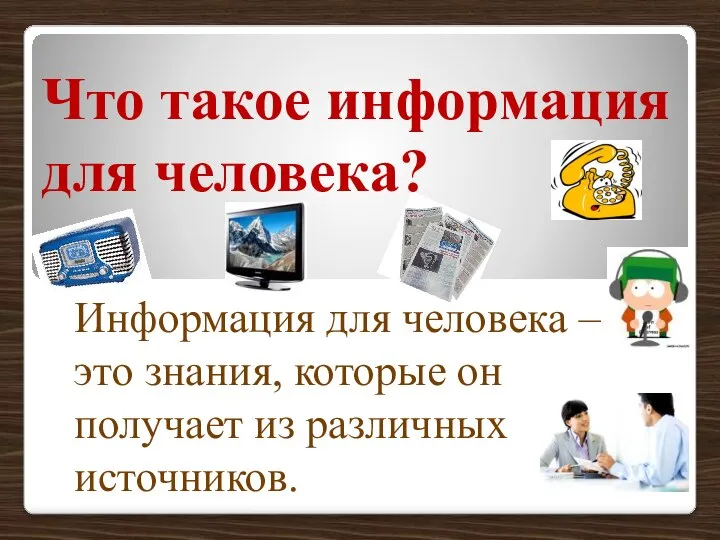 Что такое информация для человека?

Информация для человека – это знания, которые он получает из различных источников.